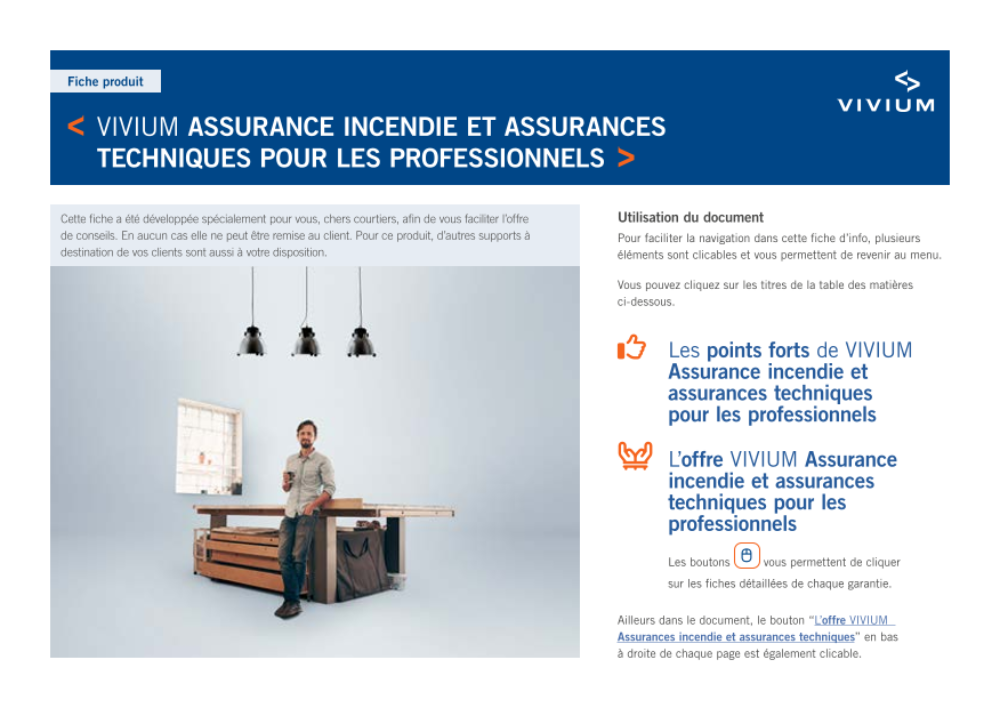 Fiche produit

VIVIUM

< VIVIUM ASSURANCE INCENDIE ET ASSURANCES TECHNIQUES POUR LES PROFESSIONNELS >

Cette fiche a été développée spécialement pour vous, chers courtiers, afin de vous faciliter l'offre de conseils. En aucun cas elle ne peut être remise au client. Pour ce produit, d'autres supports à destination de vos clients sont aussi à votre disposition.

Utilisation du document

Pour faciliter la navigation dans cette fiche d'info, plusieurs éléments sont clicables et vous permettent de revenir au menu.

Vous pouvez cliquez sur les titres de la table des matières ci-dessous.

Les points forts de VIVIUM Assurance incendie et assurances techniques pour les professionnels

L'offre VIVIUM Assurance incendie et assurances techniques pour les professionnels

Les boutons vous permettent de cliquer sur les fiches détaillées de chaque garantie.

Ailleurs dans le document, le bouton "L'offre VIVIUM Assurances incendie et assurances techniques" en bas à droite de chaque page est également clicable.